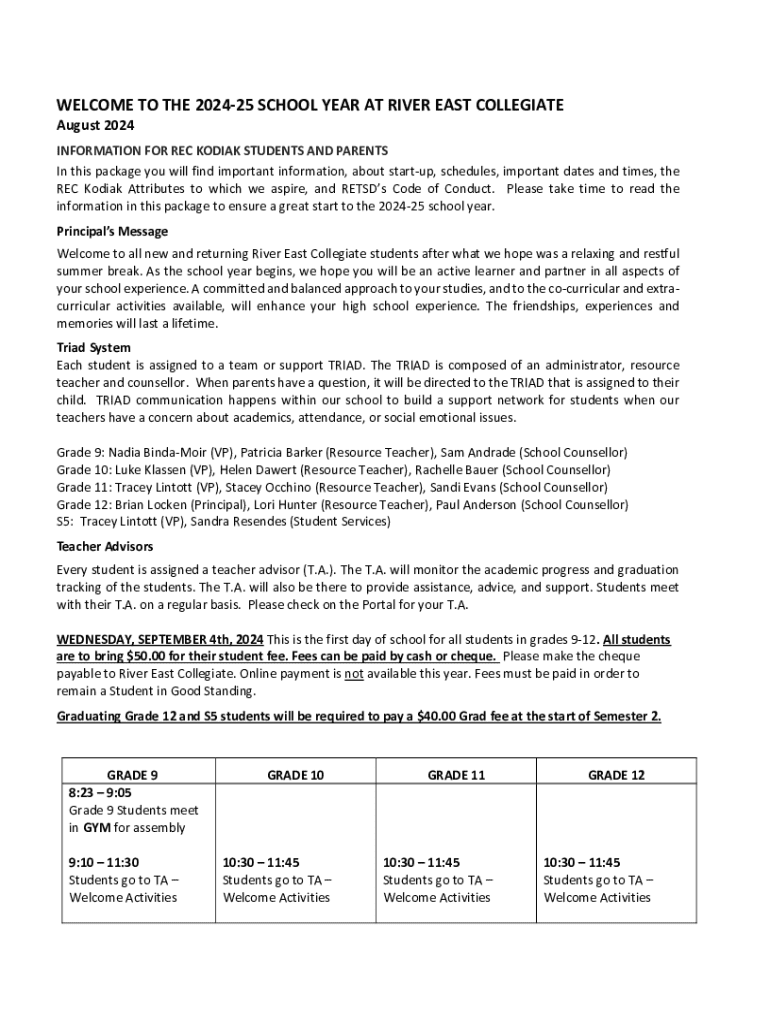 WELCOME TO THE 2024-25 SCHOOL YEAR AT RIVER EAST COLLEGIATE
August 2024

INFORMATION FOR REC KODIAK STUDENTS AND PARENTS
In this package you will find important information, about start-up, schedules, important dates and times, the REC Kodiak Attributes to which we aspire, and RETSD's Code of Conduct. Please take time to read the information in this package to ensure a great start to the 2024-25 school year.

Principal's Message
Welcome to all new and returning River East Collegiate students after what we hope was a relaxing and restful summer break. As the school year begins, we hope you will be an active learner and partner in all aspects of your school experience. A committed and balanced approach to your studies, and to the co-curricular and extra-curricular activities available, will enhance your high school experience. The friendships, experiences and memories will last a lifetime.

Triad System
Each student is assigned to a team or support TRIAD. The TRIAD is composed of an administrator, resource teacher and counsellor. When parents have a question, it will be directed to the TRIAD that is assigned to their child. TRIAD communication happens within our school to build a support network for students when our teachers have a concern about academics, attendance, or social emotional issues.

Grade 9: Nadia Binda-Moir (VP), Patricia Barker (Resource Teacher), Sam Andrade (School Counsellor)
Grade 10: Luke Klassen (VP), Helen Dawert (Resource Teacher), Rachelle Bauer (School Counsellor)
Grade 11: Tracey Lintott (VP), Stacey Occhino (Resource Teacher), Sandi Evans (School Counsellor)
Grade 12: Brian Locken (Principal), Lori Hunter (Resource Teacher), Paul Anderson (School Counsellor)
S5: Tracey Lintott (VP), Sandra Resendes (Student Services)

Teacher Advisors
Every student is assigned a teacher advisor (T.A.). The T.A. will monitor the academic progress and graduation tracking of the students. The T.A. will also be there to provide assistance, advice, and support. Students meet with their T.A. on a regular basis. Please check on the Portal for your T.A.

WEDNESDAY, SEPTEMBER 4th, 2024 This is the first day of school for all students in grades 9-12. All students are to bring $50.00 for their student fee. Fees can be paid by cash or cheque. Please make the cheque payable to River East Collegiate. Online payment is not available this year. Fees must be paid in order to remain a Student in Good Standing.

Graduating Grade 12 and S5 students will be required to pay a $40.00 Grad fee at the start of Semester 2.

| GRADE 9 | GRADE 10 | GRADE 11 | GRADE 12 |
|---|---|---|---|
| 8:23 – 9:05 Grade 9 Students meet in GYM for assembly | | | |
| 9:10 – 11:30 Students go to TA – Welcome Activities | 10:30 – 11:45 Students go to TA – Welcome Activities | 10:30 – 11:45 Students go to TA – Welcome Activities | 10:30 – 11:45 Students go to TA – Welcome Activities |